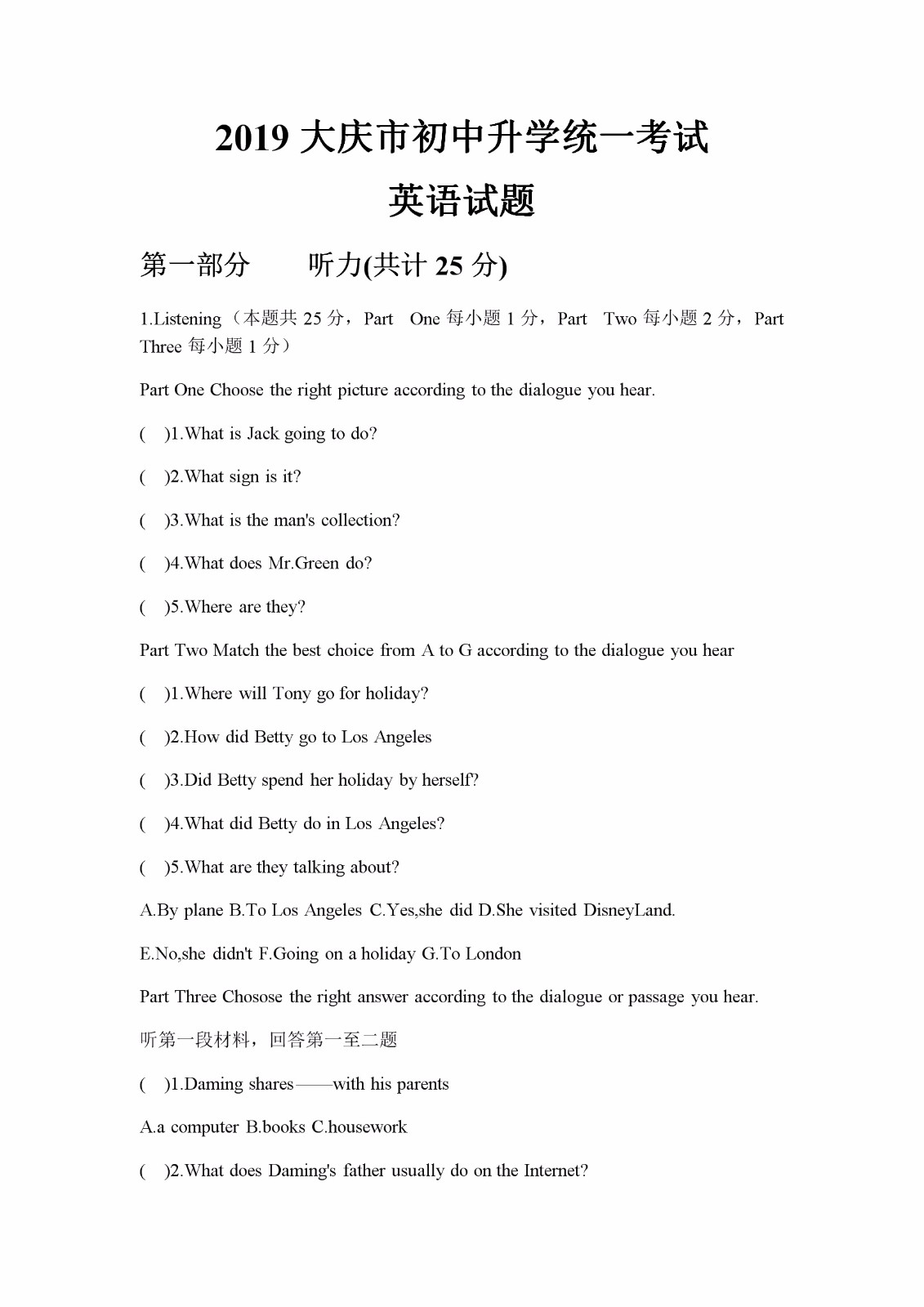 2019 大庆市初中升学统一考试

英语试题

第一部分　　听力(共计 25 分)

1.Listening（本题共 25 分，Part　One 每小题 1 分，Part　Two 每小题 2 分，Part Three 每小题 1 分）

Part One Choose the right picture according to the dialogue you hear.

(　)1.What is Jack going to do?

(　)2.What sign is it?

(　)3.What is the man's collection?

(　)4.What does Mr.Green do?

(　)5.Where are they?

Part Two Match the best choice from A to G according to the dialogue you hear

(　)1.Where will Tony go for holiday?

(　)2.How did Betty go to Los Angeles

(　)3.Did Betty spend her holiday by herself?

(　)4.What did Betty do in Los Angeles?

(　)5.What are they talking about?

A.By plane B.To Los Angeles C.Yes,she did D.She visited DisneyLand.

E.No,she didn't F.Going on a holiday G.To London

Part Three Chosose the right answer according to the dialogue or passage you hear.

听第一段材料，回答第一至二题

(　)1.Daming shares——with his parents

A.a computer B.books C.housework

(　)2.What does Daming's father usually do on the Internet?